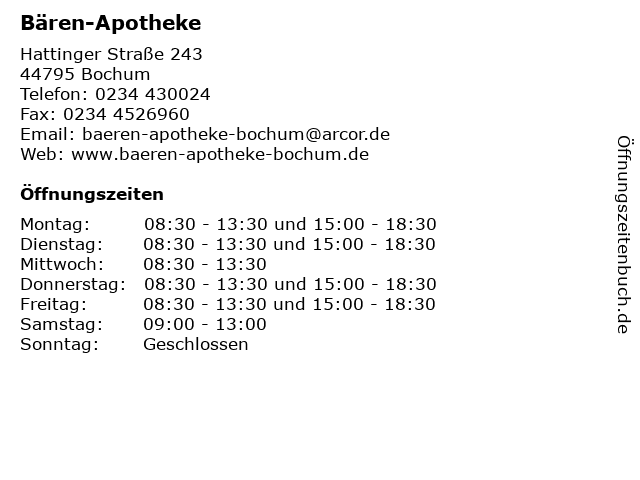 Bären-Apotheke

Hattinger Straße 243
44795 Bochum
Telefon: 0234 430024
Fax: 0234 4526960
Email: baeren-apotheke-bochum@arcor.de
Web: www.baeren-apotheke-bochum.de

Öffnungszeiten

| | |
|---|---|
| Montag: | 08:30 - 13:30 und 15:00 - 18:30 |
| Dienstag: | 08:30 - 13:30 und 15:00 - 18:30 |
| Mittwoch: | 08:30 - 13:30 |
| Donnerstag: | 08:30 - 13:30 und 15:00 - 18:30 |
| Freitag: | 08:30 - 13:30 und 15:00 - 18:30 |
| Samstag: | 09:00 - 13:00 |
| Sonntag: | Geschlossen |

Öffnungszeitenbuch.de